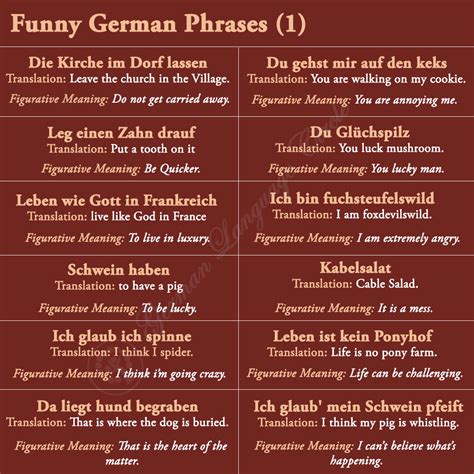 Funny German Phrases (1)

Die Kirche im Dorf lassen
Translation: Leave the church in the Village.
Figurative Meaning: Do not get carried away.

Leg einen Zahn drauf
Translation: Put a tooth on it
Figurative Meaning: Be Quicker.

Leben wie Gott in Frankreich
Translation: live like God in France
Figurative Meaning: To live in luxury.

Schwein haben
Translation: to have a pig
Figurative Meaning: To be lucky.

Ich glaub ich spinne
Translation: I think I spider.
Figurative Meaning: I think i'm going crazy.

Da liegt hund begraben
Translation: That is where the dog is buried.
Figurative Meaning: That is the heart of the matter.

Du gehst mir auf den keks
Translation: You are walking on my cookie.
Figurative Meaning: You are annoying me.

Du Glüchspilz
Translation: You luck mushroom.
Figurative Meaning: You lucky man.

Ich bin fuchsteufelswild
Translation: I am foxdevilswild.
Figurative Meaning: I am extremely angry.

Kabelsalat
Translation: Cable Salad.
Figurative Meaning: It is a mess.

Leben ist kein Ponyhof
Translation: Life is no pony farm.
Figurative Meaning: Life can be challenging.

Ich glaub' mein Schwein pfeift
Translation: I think my pig is whistling.
Figurative Meaning: I can't believe what's happening.

German Language Coach